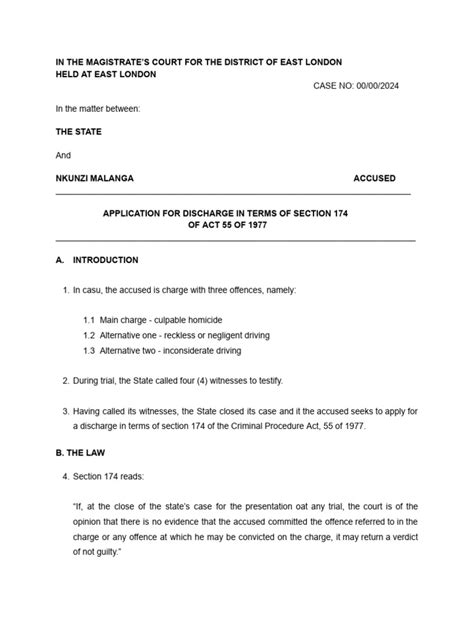 IN THE MAGISTRATE'S COURT FOR THE DISTRICT OF EAST LONDON
HELD AT EAST LONDON

CASE NO: 00/00/2024

In the matter between:

THE STATE

And

NKUNZI MALANGA ACCUSED

APPLICATION FOR DISCHARGE IN TERMS OF SECTION 174
OF ACT 55 OF 1977

A. INTRODUCTION

1. In casu, the accused is charge with three offences, namely:

1.1 Main charge - culpable homicide
1.2 Alternative one - reckless or negligent driving
1.3 Alternative two - inconsiderate driving

2. During trial, the State called four (4) witnesses to testify.

3. Having called its witnesses, the State closed its case and it the accused seeks to apply for a discharge in terms of section 174 of the Criminal Procedure Act, 55 of 1977.

B. THE LAW

4. Section 174 reads:

"If, at the close of the state's case for the presentation oat any trial, the court is of the opinion that there is no evidence that the accused committed the offence referred to in the charge or any offence at which he may be convicted on the charge, it may return a verdict of not guilty."